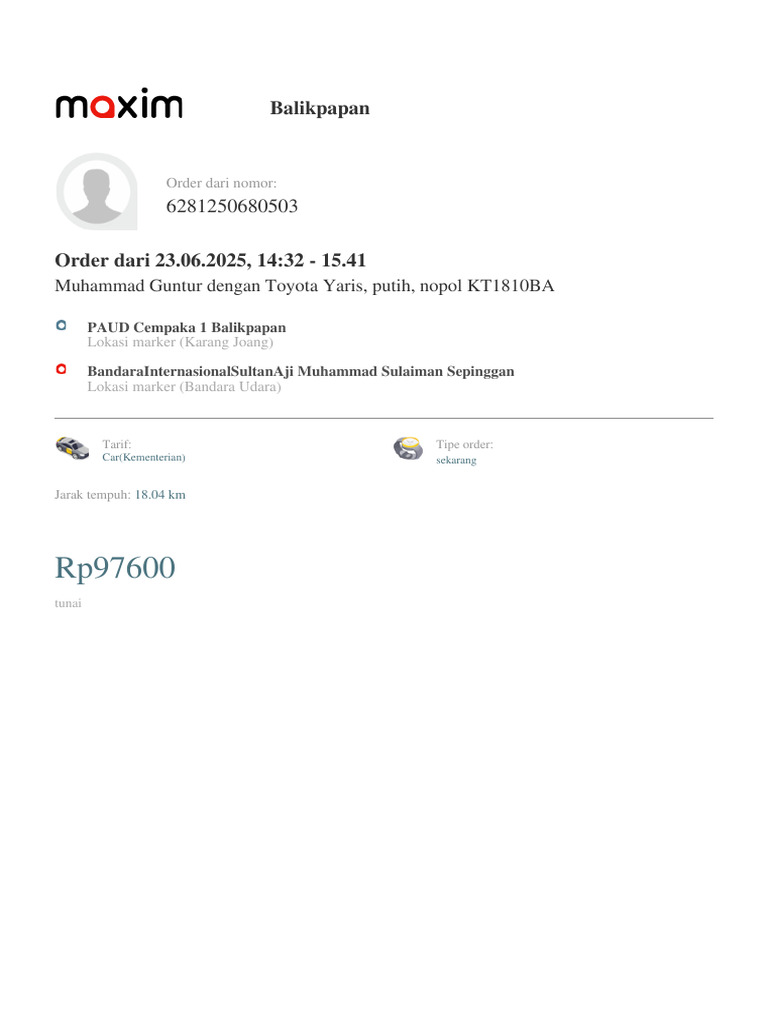 maxim

Balikpapan

Order dari nomor:
6281250680503

Order dari 23.06.2025, 14:32 - 15.41

Muhammad Guntur dengan Toyota Yaris, putih, nopol KT1810BA

PAUD Cempaka 1 Balikpapan
Lokasi marker (Karang Joang)

BandaraInternasionalSultanAji Muhammad Sulaiman Sepinggan
Lokasi marker (Bandara Udara)

Tarif:
Car(Kementerian)

Tipe order:
sekarang

Jarak tempuh: 18.04 km

Rp97600

tunai